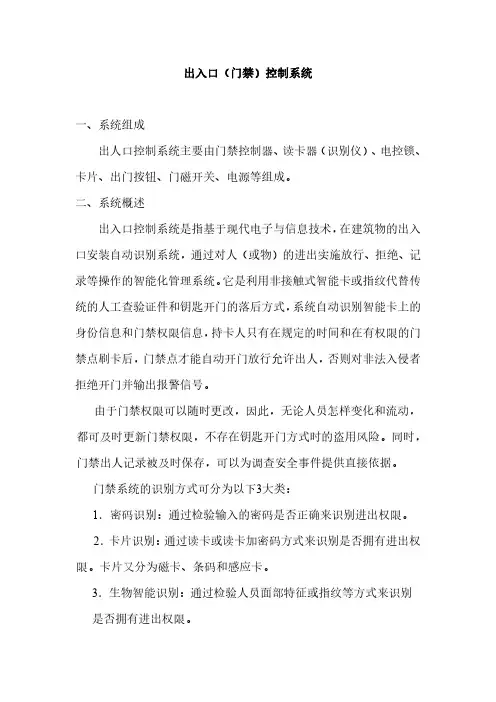 出入口（门禁）控制系统

一、系统组成

出人口控制系统主要由门禁控制器、读卡器（识别仪）、电控锁、卡片、出门按钮、门磁开关、电源等组成。

二、系统概述

出入口控制系统是指基于现代电子与信息技术，在建筑物的出入口安装自动识别系统，通过对人（或物）的进出实施放行、拒绝、记录等操作的智能化管理系统。它是利用非接触式智能卡或指纹代替传统的人工查验证件和钥匙开门的落后方式，系统自动识别智能卡上的身份信息和门禁权限信息，持卡人只有在规定的时间和在有权限的门禁点刷卡后，门禁点才能自动开门放行允许出人，否则对非法入侵者拒绝开门并输出报警信号。

由于门禁权限可以随时更改，因此，无论人员怎样变化和流动，都可及时更新门禁权限，不存在钥匙开门方式时的盗用风险。同时，门禁出人记录被及时保存，可以为调查安全事件提供直接依据。

门禁系统的识别方式可分为以下3大类：

1. 密码识别：通过检验输入的密码是否正确来识别进出权限。

2. 卡片识别：通过读卡或读卡加密码方式来识别是否拥有进出权限。卡片又分为磁卡、条码和感应卡。

3. 生物智能识别：通过检验人员面部特征或指纹等方式来识别是否拥有进出权限。